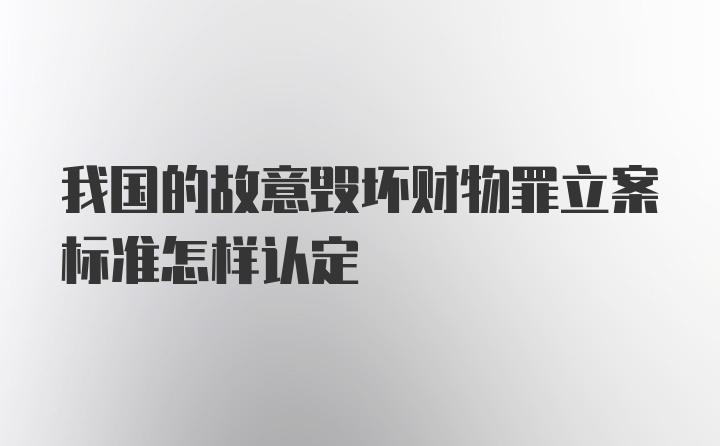 我国的故意毁坏财物罪立案标准怎样认定